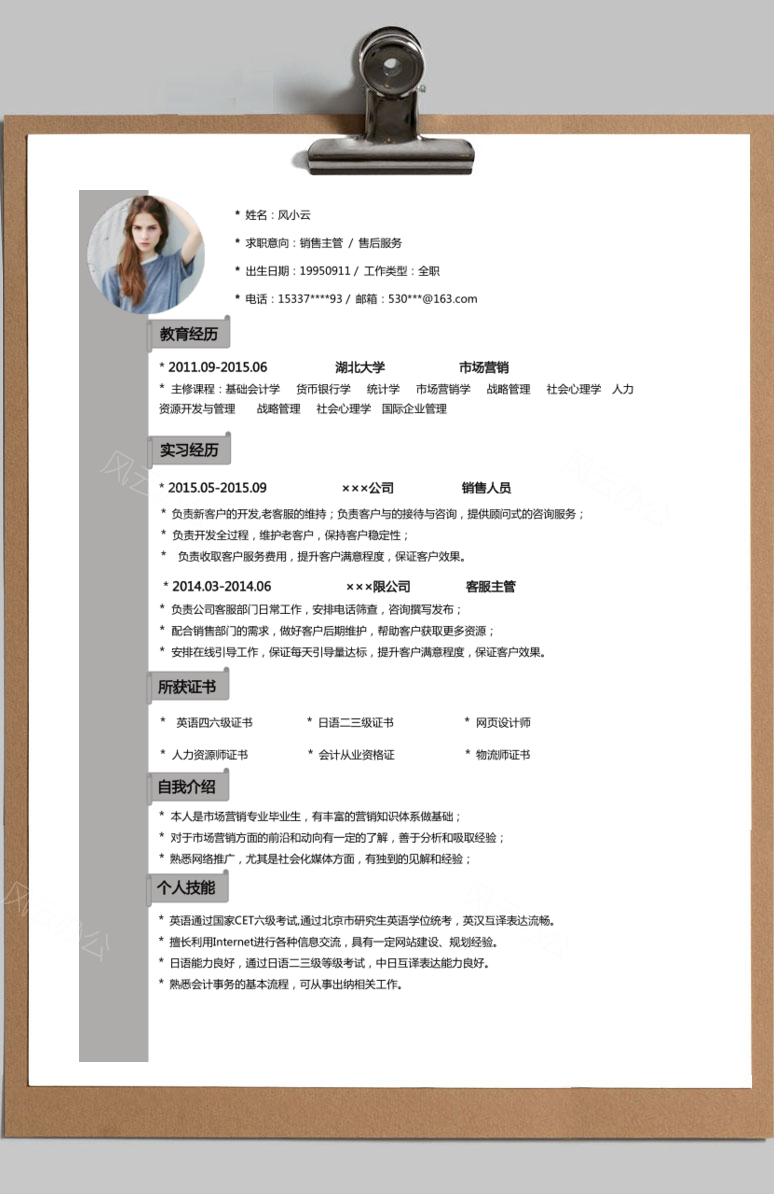 * 姓名：风小云

* 求职意向：销售主管 / 售后服务

* 出生日期：19950911 / 工作类型：全职

* 电话：15337****93 / 邮箱：530***@163.com

教育经历

* 2011.09-2015.06 湖北大学 市场营销

* 主修课程：基础会计学 货币银行学 统计学 市场营销学 战略管理 社会心理学 人力资源开发与管理 战略管理 社会心理学 国际企业管理

实习经历

* 2015.05-2015.09 ×××公司 销售人员

* 负责新客户的开发,老客服的维持；负责客户与的接待与咨询，提供顾问式的咨询服务；
* 负责开发全过程，维护老客户，保持客户稳定性；
* 负责收取客户服务费用，提升客户满意程度，保证客户效果。

* 2014.03-2014.06 ×××限公司 客服主管

* 负责公司客服部门日常工作，安排电话筛查，咨询撰写发布；
* 配合销售部门的需求，做好客户后期维护，帮助客户获取更多资源；
* 安排在线引导工作，保证每天引导量达标，提升客户满意程度，保证客户效果。

所获证书

* 英语四六级证书 * 日语二三级证书 * 网页设计师
* 人力资源师证书 * 会计从业资格证 * 物流师证书

自我介绍

* 本人是市场营销专业毕业生，有丰富的营销知识体系做基础；
* 对于市场营销方面的前沿和动向有一定的了解，善于分析和吸取经验；
* 熟悉网络推广，尤其是社会化媒体方面，有独到的见解和经验；

个人技能

* 英语通过国家CET六级考试,通过北京市研究生英语学位统考，英汉互译表达流畅。
* 擅长利用Internet进行各种信息交流，具有一定网站建设、规划经验。
* 日语能力良好，通过日语二三级等级考试，中日互译表达能力良好。
* 熟悉会计事务的基本流程，可从事出纳相关工作。